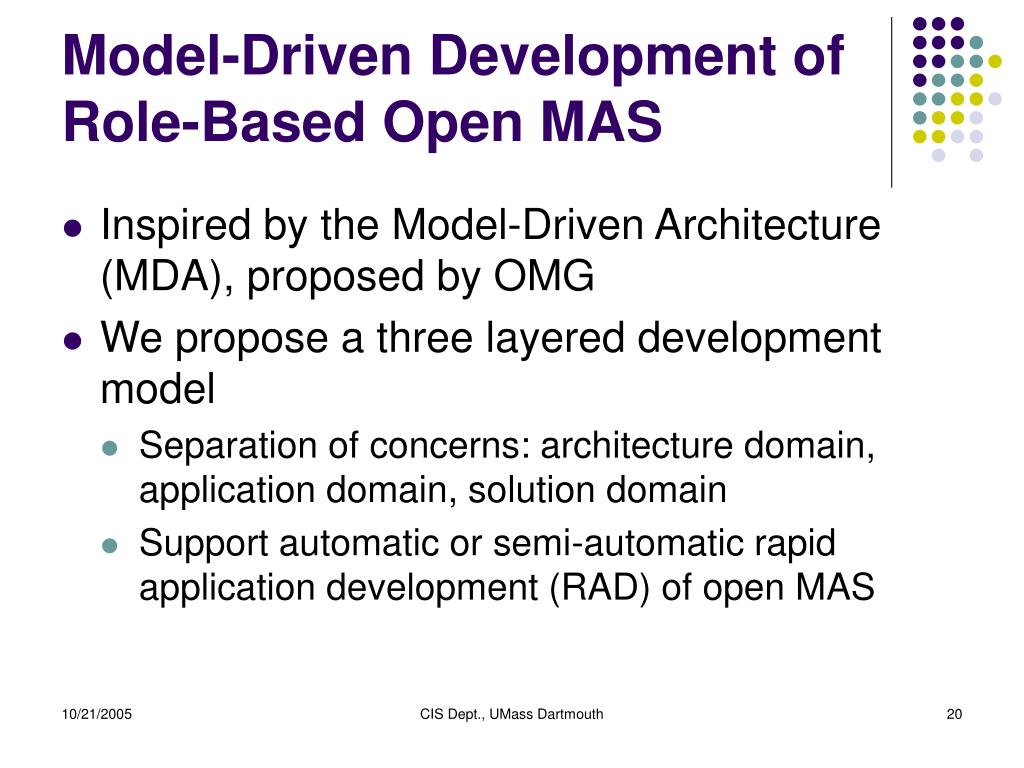 Model-Driven Development of Role-Based Open MAS

- Inspired by the Model-Driven Architecture (MDA), proposed by OMG
- We propose a three layered development model
  - Separation of concerns: architecture domain, application domain, solution domain
  - Support automatic or semi-automatic rapid application development (RAD) of open MAS

10/21/2005 CIS Dept., UMass Dartmouth 20